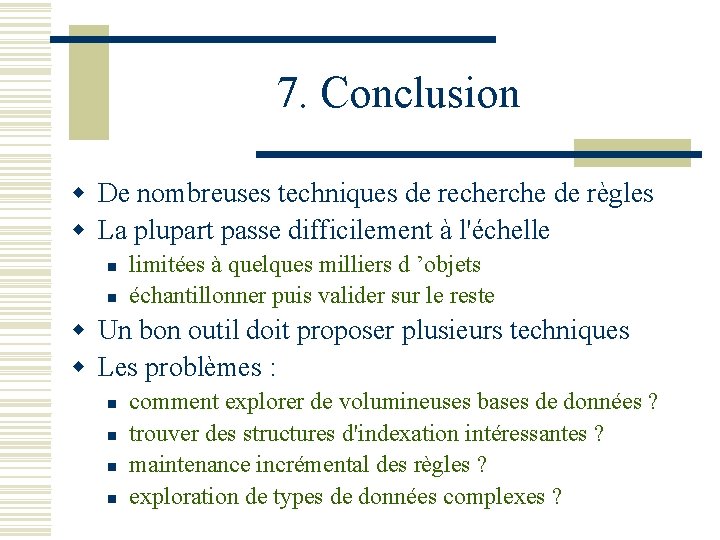 7. Conclusion

De nombreuses techniques de recherche de règles

La plupart passe difficilement à l'échelle

limitées à quelques milliers d ’objets

échantillonner puis valider sur le reste

Un bon outil doit proposer plusieurs techniques

Les problèmes :

comment explorer de volumineuses bases de données ?

trouver des structures d'indexation intéressantes ?

maintenance incrémental des règles ?

exploration de types de données complexes ?